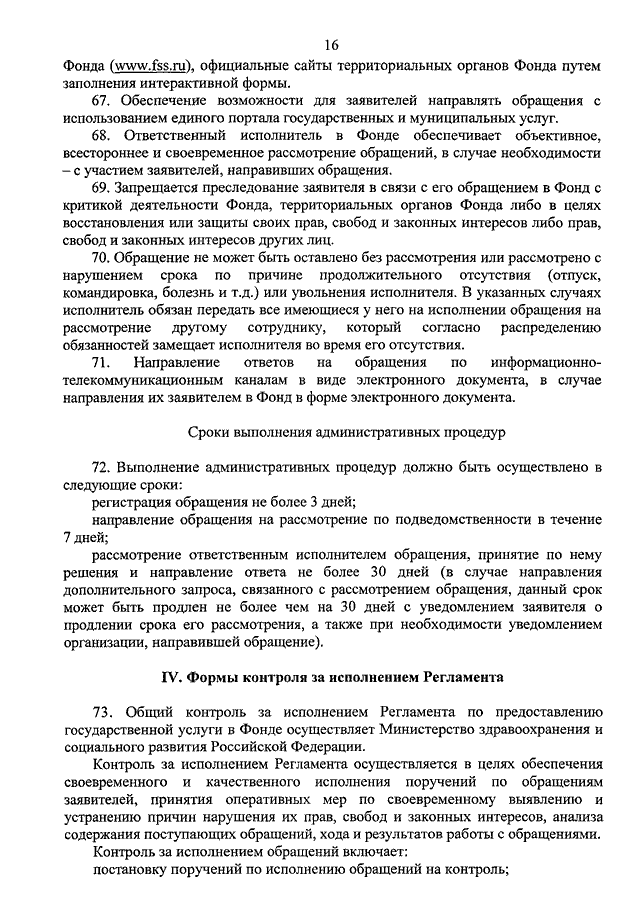 16

Фонда (www.fss.ru), официальные сайты территориальных органов Фонда путем заполнения интерактивной формы.

67. Обеспечение возможности для заявителей направлять обращения с использованием единого портала государственных и муниципальных услуг.

68. Ответственный исполнитель в Фонде обеспечивает объективное, всестороннее и своевременное рассмотрение обращений, в случае необходимости – с участием заявителей, направивших обращения.

69. Запрещается преследование заявителя в связи с его обращением в Фонд с критикой деятельности Фонда, территориальных органов Фонда либо в целях восстановления или защиты своих прав, свобод и законных интересов либо прав, свобод и законных интересов других лиц.

70. Обращение не может быть оставлено без рассмотрения или рассмотрено с нарушением срока по причине продолжительного отсутствия (отпуск, командировка, болезнь и т.д.) или увольнения исполнителя. В указанных случаях исполнитель обязан передать все имеющиеся у него на исполнении обращения на рассмотрение другому сотруднику, который согласно распределению обязанностей замещает исполнителя во время его отсутствия.

71. Направление ответов на обращения по информационно-телекоммуникационным каналам в виде электронного документа, в случае направления их заявителем в Фонд в форме электронного документа.

Сроки выполнения административных процедур

72. Выполнение административных процедур должно быть осуществлено в следующие сроки:

регистрация обращения не более 3 дней;

направление обращения на рассмотрение по подведомственности в течение 7 дней;

рассмотрение ответственным исполнителем обращения, принятие по нему решения и направление ответа не более 30 дней (в случае направления дополнительного запроса, связанного с рассмотрением обращения, данный срок может быть продлен не более чем на 30 дней с уведомлением заявителя о продлении срока его рассмотрения, а также при необходимости уведомлением организации, направившей обращение).

IV. Формы контроля за исполнением Регламента

73. Общий контроль за исполнением Регламента по предоставлению государственной услуги в Фонде осуществляет Министерство здравоохранения и социального развития Российской Федерации.

Контроль за исполнением Регламента осуществляется в целях обеспечения своевременного и качественного исполнения поручений по обращениям заявителей, принятия оперативных мер по своевременному выявлению и устранению причин нарушения их прав, свобод и законных интересов, анализа содержания поступающих обращений, хода и результатов работы с обращениями.

Контроль за исполнением обращений включает:

постановку поручений по исполнению обращений на контроль;